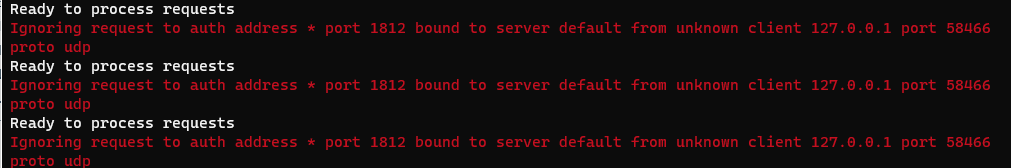 Ready to process requests
Ignoring request to auth address * port 1812 bound to server default from unknown client 127.0.0.1 port 58466 proto udp
Ready to process requests
Ignoring request to auth address * port 1812 bound to server default from unknown client 127.0.0.1 port 58466 proto udp
Ready to process requests
Ignoring request to auth address * port 1812 bound to server default from unknown client 127.0.0.1 port 58466 proto udp